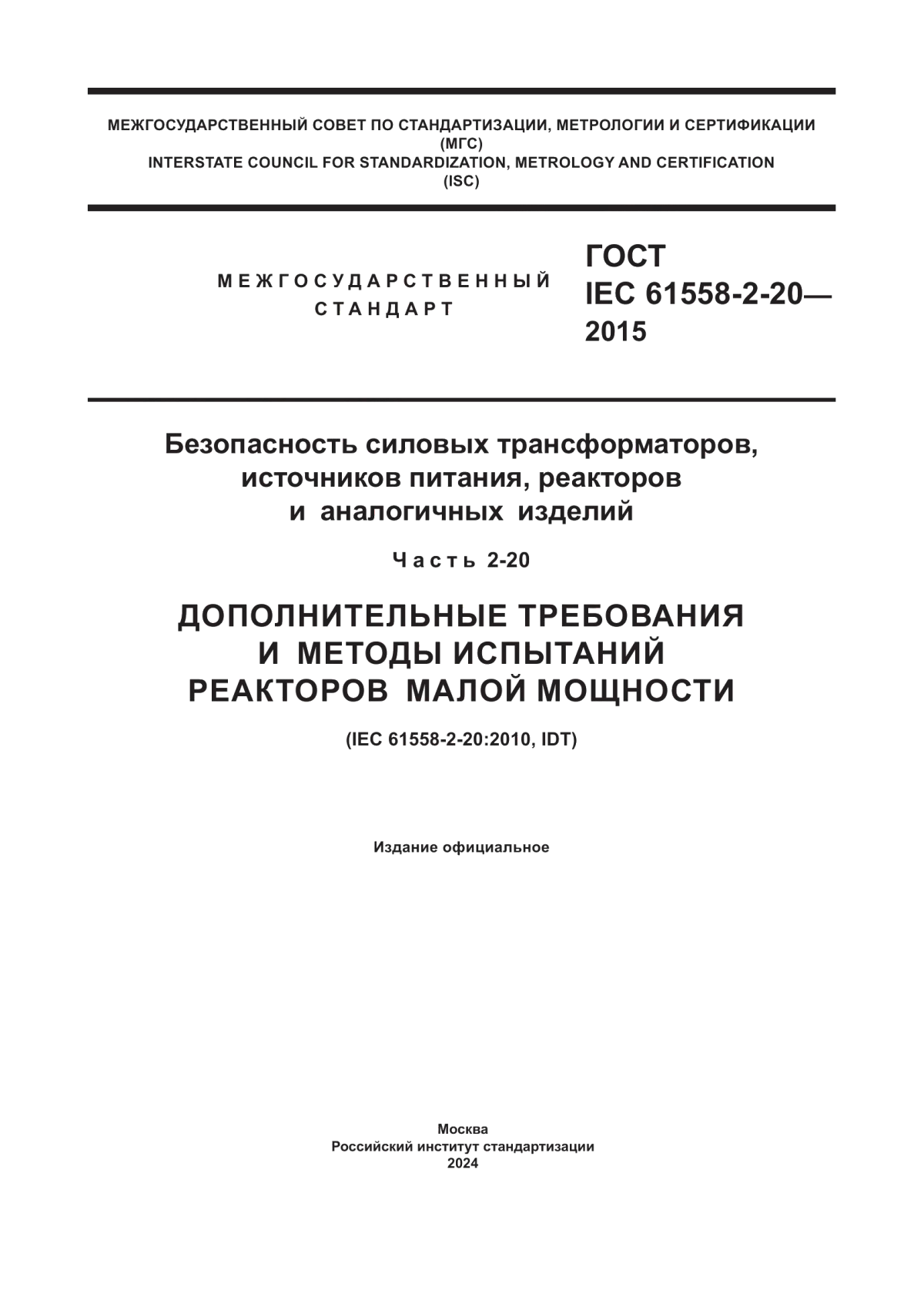 МЕЖГОСУДАРСТВЕННЫЙ СОВЕТ ПО СТАНДАРТИЗАЦИИ, МЕТРОЛОГИИ И СЕРТИФИКАЦИИ
(МГС)
INTERSTATE COUNCIL FOR STANDARDIZATION, METROLOGY AND CERTIFICATION
(ISC)

МЕЖГОСУДАРСТВЕННЫЙ
СТАНДАРТ

ГОСТ
IEC 61558-2-20—
2015

Безопасность силовых трансформаторов, источников питания, реакторов и аналогичных изделий

Часть 2-20

ДОПОЛНИТЕЛЬНЫЕ ТРЕБОВАНИЯ И МЕТОДЫ ИСПЫТАНИЙ РЕАКТОРОВ МАЛОЙ МОЩНОСТИ

(IEC 61558-2-20:2010, IDT)

Издание официальное

Москва
Российский институт стандартизации
2024